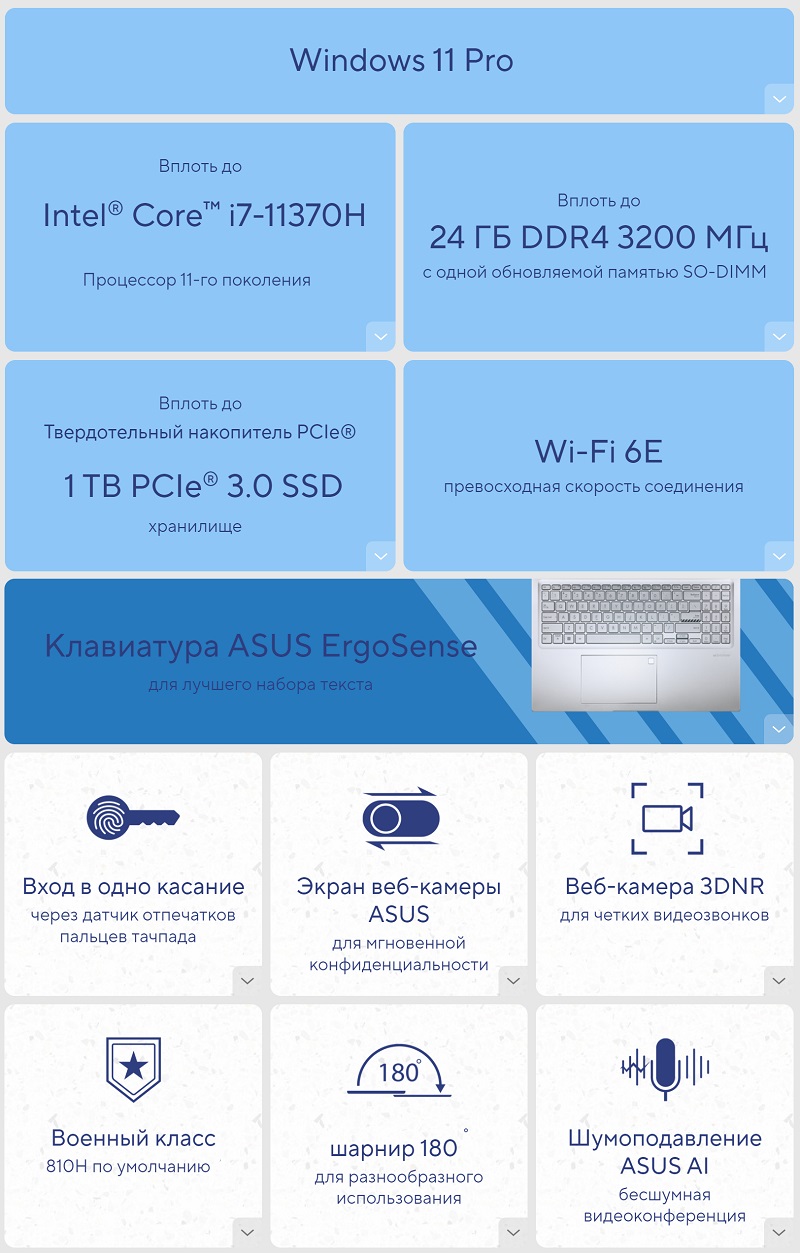 Windows 11 Pro

Вплоть до

Intel® Core™ i7-11370H

Процессор 11-го поколения

Вплоть до

24 ГБ DDR4 3200 МГц

с одной обновляемой памятью SO-DIMM

Вплоть до

Твердотельный накопитель PCIe®

1 TB PCIe® 3.0 SSD

хранилище

Wi-Fi 6E

превосходная скорость соединения

Клавиатура ASUS ErgoSense

для лучшего набора текста

Вход в одно касание

через датчик отпечатков пальцев тачпада

Экран веб-камеры ASUS

для мгновенной конфиденциальности

Веб-камера 3DNR

для четких видеозвонков

Военный класс

810H по умолчанию

180°

шарнир 180 °

для разнообразного использования

Шумоподавление ASUS AI

бесшумная видеоконференция